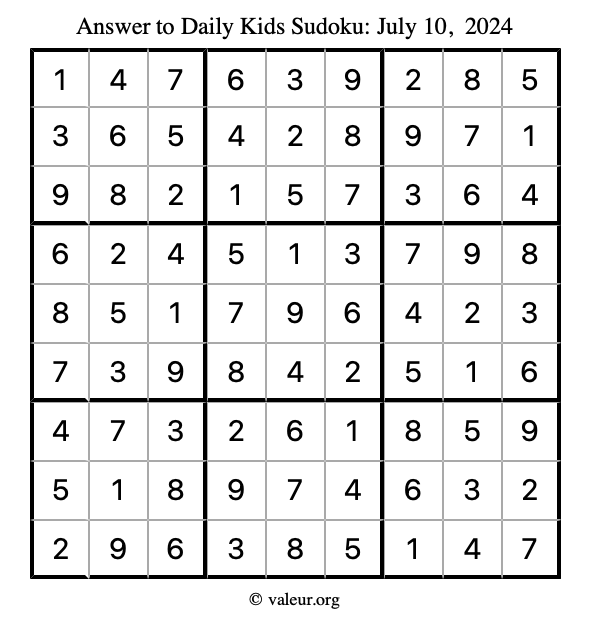 Answer to Daily Kids Sudoku: July 10, 2024

| | | | | | | | | |
|---|---|---|---|---|---|---|---|---|
| 1 | 4 | 7 | 6 | 3 | 9 | 2 | 8 | 5 |
| 3 | 6 | 5 | 4 | 2 | 8 | 9 | 7 | 1 |
| 9 | 8 | 2 | 1 | 5 | 7 | 3 | 6 | 4 |
| 6 | 2 | 4 | 5 | 1 | 3 | 7 | 9 | 8 |
| 8 | 5 | 1 | 7 | 9 | 6 | 4 | 2 | 3 |
| 7 | 3 | 9 | 8 | 4 | 2 | 5 | 1 | 6 |
| 4 | 7 | 3 | 2 | 6 | 1 | 8 | 5 | 9 |
| 5 | 1 | 8 | 9 | 7 | 4 | 6 | 3 | 2 |
| 2 | 9 | 6 | 3 | 8 | 5 | 1 | 4 | 7 |

© valeur.org